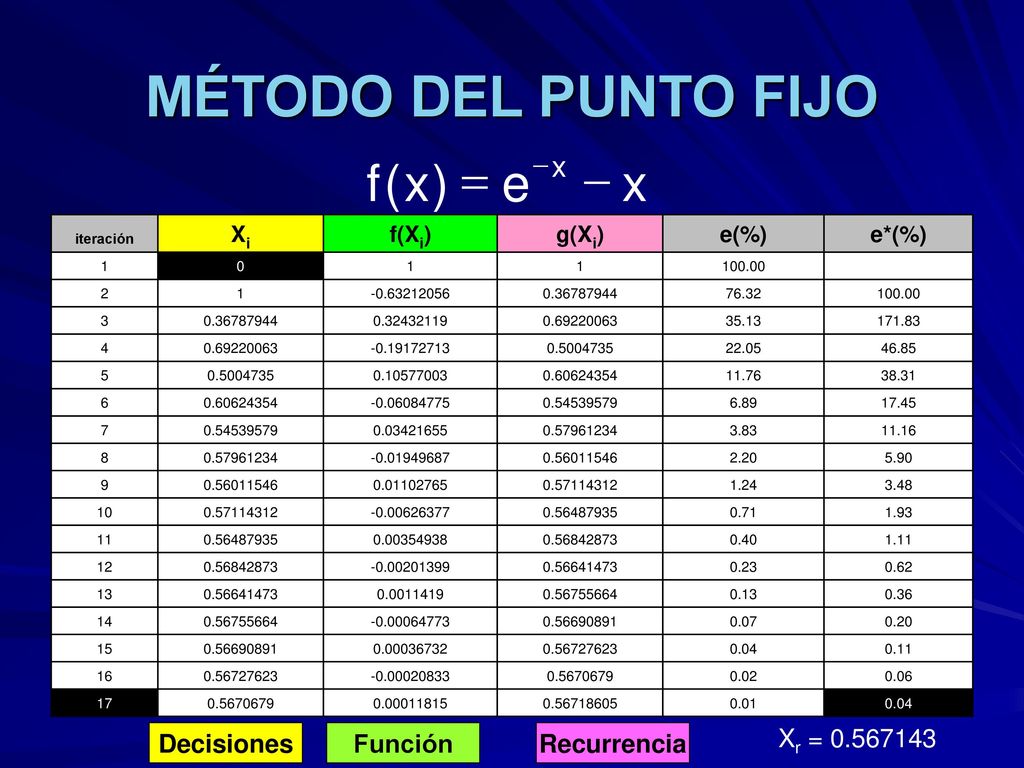 MÉTODO DEL PUNTO FIJO

$f(x) = e^{-x} - x$

| iteración | $X_i$ | $f(X_i)$ | $g(X_i)$ | e(%) | e*(%) |
|---|---|---|---|---|---|
| 1 | 0 | 1 | 1 | 100.00 | |
| 2 | 1 | -0.63212056 | 0.36787944 | 76.32 | 100.00 |
| 3 | 0.36787944 | 0.32432119 | 0.69220063 | 35.13 | 171.83 |
| 4 | 0.69220063 | -0.19172713 | 0.5004735 | 22.05 | 46.85 |
| 5 | 0.5004735 | 0.10577003 | 0.60624354 | 11.76 | 38.31 |
| 6 | 0.60624354 | -0.06084775 | 0.54539579 | 6.89 | 17.45 |
| 7 | 0.54539579 | 0.03421655 | 0.57961234 | 3.83 | 11.16 |
| 8 | 0.57961234 | -0.01949687 | 0.56011546 | 2.20 | 5.90 |
| 9 | 0.56011546 | 0.01102765 | 0.57114312 | 1.24 | 3.48 |
| 10 | 0.57114312 | -0.00626377 | 0.56487935 | 0.71 | 1.93 |
| 11 | 0.56487935 | 0.00354938 | 0.56842873 | 0.40 | 1.11 |
| 12 | 0.56842873 | -0.00201399 | 0.56641473 | 0.23 | 0.62 |
| 13 | 0.56641473 | 0.0011419 | 0.56755664 | 0.13 | 0.36 |
| 14 | 0.56755664 | -0.00064773 | 0.56690891 | 0.07 | 0.20 |
| 15 | 0.56690891 | 0.00036732 | 0.56727623 | 0.04 | 0.11 |
| 16 | 0.56727623 | -0.00020833 | 0.5670679 | 0.02 | 0.06 |
| 17 | 0.5670679 | 0.00011815 | 0.56718605 | 0.01 | 0.04 |

Decisiones Función Recurrencia $X_r = 0.567143$